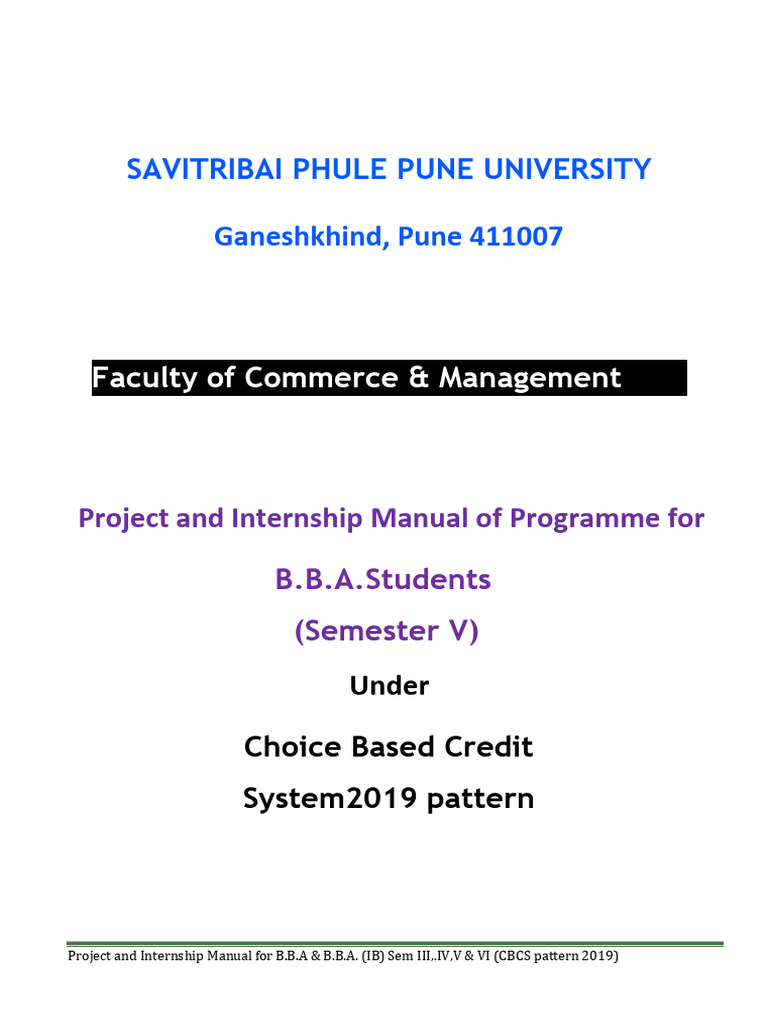 SAVITRIBAI PHULE PUNE UNIVERSITY

Ganeshkhind, Pune 411007

Faculty of Commerce & Management

Project and Internship Manual of Programme for

B.B.A.Students

(Semester V)

Under

Choice Based Credit

System2019 pattern

Project and Internship Manual for B.B.A & B.B.A. (IB) Sem III,.IV,V & VI (CBCS pattern 2019)